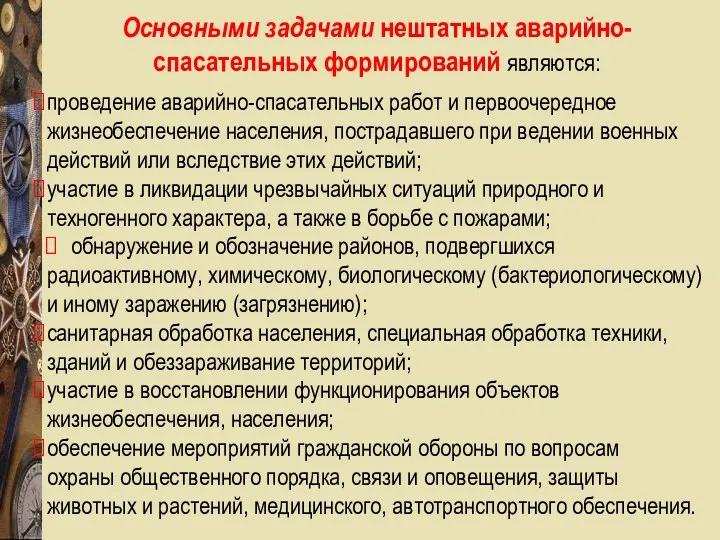 Основными задачами нештатных аварийно-спасательных формирований являются:

проведение аварийно-спасательных работ и первоочередное жизнеобеспечение населения, пострадавшего при ведении военных действий или вследствие этих действий;

участие в ликвидации чрезвычайных ситуаций природного и техногенного характера, а также в борьбе с пожарами;

обнаружение и обозначение районов, подвергшихся радиоактивному, химическому, биологическому (бактериологическому) и иному заражению (загрязнению);

санитарная обработка населения, специальная обработка техники, зданий и обеззараживание территорий;

участие в восстановлении функционирования объектов жизнеобеспечения, населения;

обеспечение мероприятий гражданской обороны по вопросам охраны общественного порядка, связи и оповещения, защиты животных и растений, медицинского, автотранспортного обеспечения.